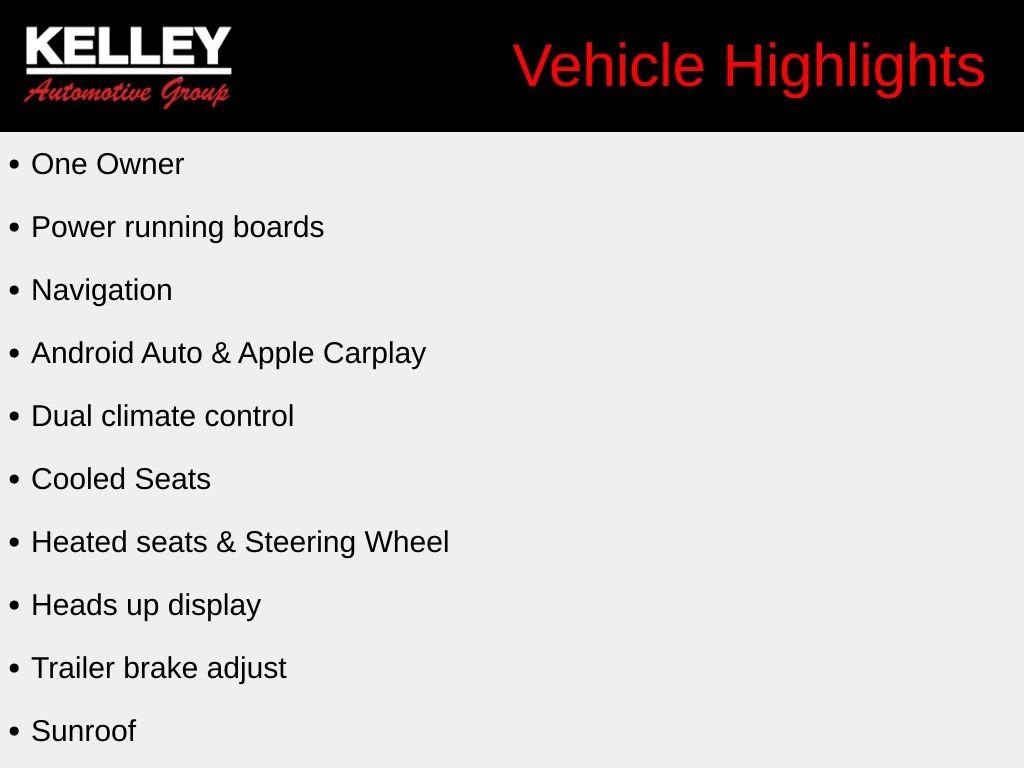 KELLEY
Automotive Group

Vehicle Highlights

• One Owner
• Power running boards
• Navigation
• Android Auto & Apple Carplay
• Dual climate control
• Cooled Seats
• Heated seats & Steering Wheel
• Heads up display
• Trailer brake adjust
• Sunroof